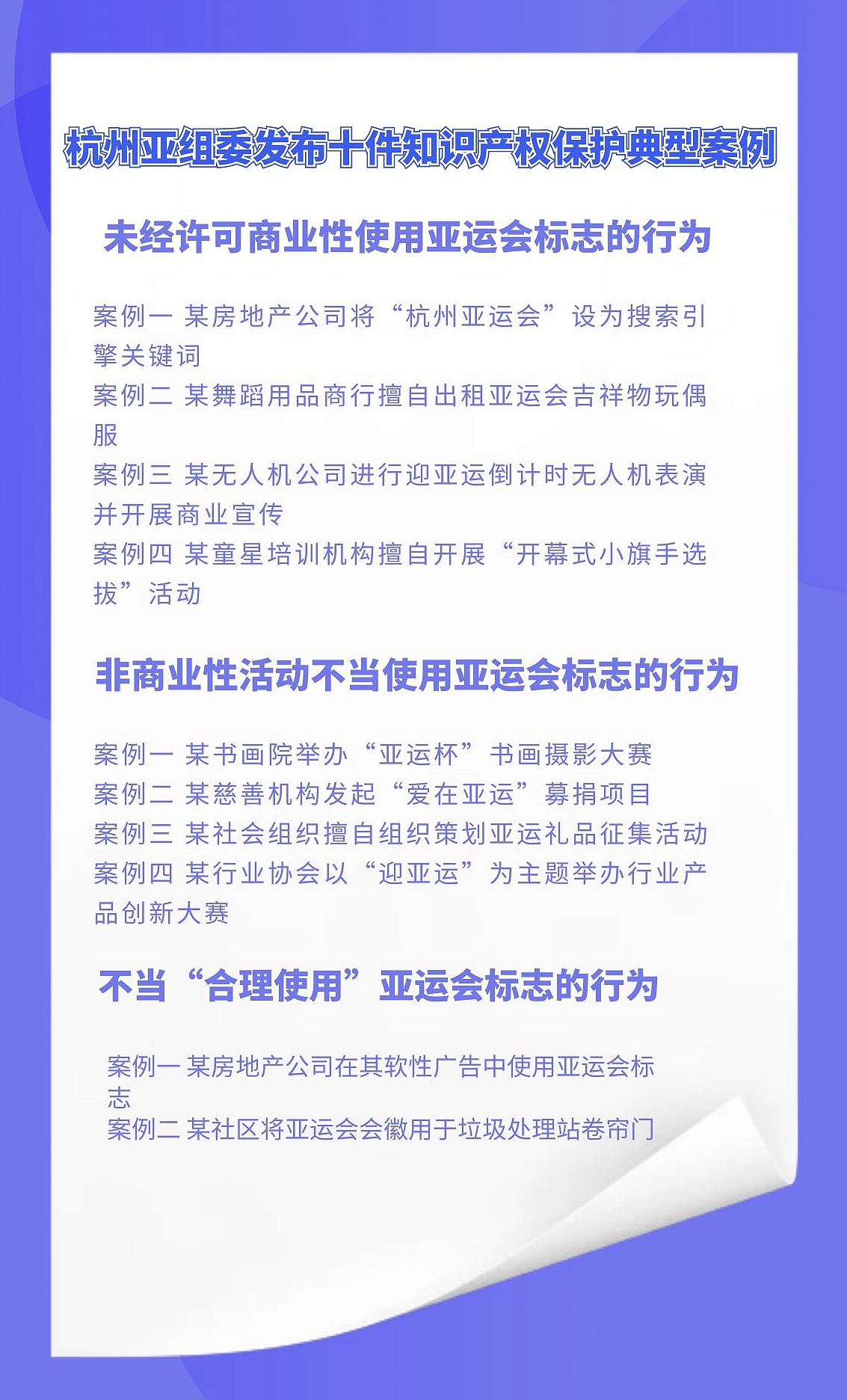 杭州亚组委发布十件知识产权保护典型案例

未经许可商业性使用亚运会标志的行为

案例一 某房地产公司将“杭州亚运会”设为搜索引擎关键词

案例二 某舞蹈用品商行擅自出租亚运会吉祥物玩偶服

案例三 某无人机公司进行迎亚运倒计时无人机表演并开展商业宣传

案例四 某童星培训机构擅自开展“开幕式小旗手选拔”活动

非商业性活动不当使用亚运会标志的行为

案例一 某书画院举办“亚运杯”书画摄影大赛

案例二 某慈善机构发起“爱在亚运”募捐项目

案例三 某社会组织擅自组织策划亚运礼品征集活动

案例四 某行业协会以“迎亚运”为主题举办行业产品创新大赛

不当“合理使用”亚运会标志的行为

案例一 某房地产公司在其软性广告中使用亚运会标志

案例二 某社区将亚运会会徽用于垃圾处理站卷帘门